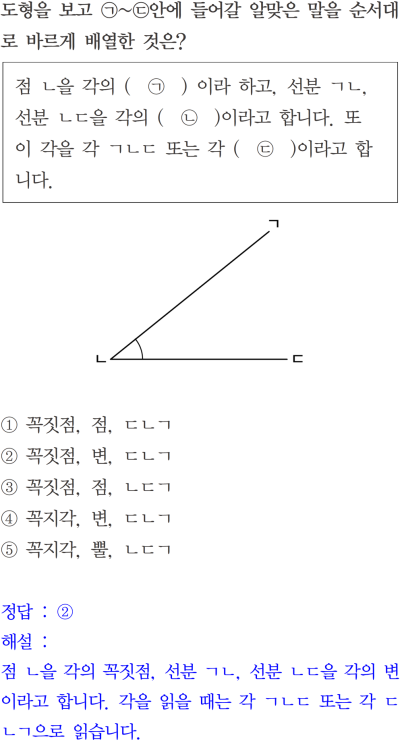 도형을 보고 ㉠~㉢안에 들어갈 알맞은 말을 순서대로 바르게 배열한 것은?

점 ㄴ을 각의 ( ㉠ ) 이라 하고, 선분 ㄱㄴ, 선분 ㄴㄷ을 각의 ( ㉡ )이라고 합니다. 또 이 각을 각 ㄱㄴㄷ 또는 각 ( ㉢ )이라고 합니다.

ㄱ

ㄴ

ㄷ

① 꼭짓점, 점, ㄷㄴㄱ
② 꼭짓점, 변, ㄷㄴㄱ
③ 꼭짓점, 점, ㄴㄷㄱ
④ 꼭지각, 변, ㄷㄴㄱ
⑤ 꼭지각, 뿔, ㄴㄷㄱ

정답 : ②
해설 :
점 ㄴ을 각의 꼭짓점, 선분 ㄱㄴ, 선분 ㄴㄷ을 각의 변이라고 합니다. 각을 읽을 때는 각 ㄱㄴㄷ 또는 각 ㄷㄴㄱ으로 읽습니다.